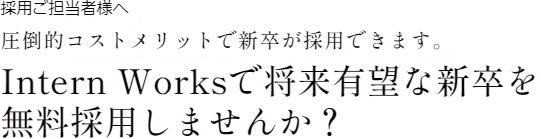 採用ご担当者様へ

圧倒的コストメリットで新卒が採用できます。

Intern Worksで将来有望な新卒を無料採用しませんか？